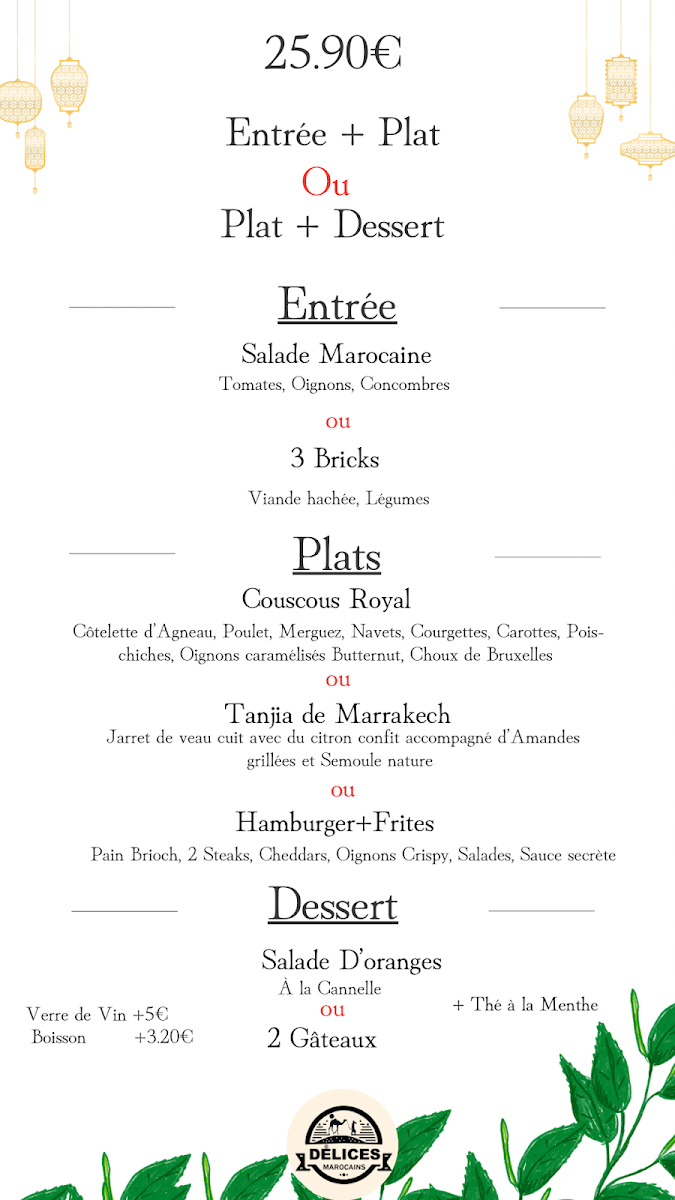 25.90€

Entrée + Plat
Ou
Plat + Dessert

Entrée

Salade Marocaine
Tomates, Oignons, Concombres

ou

3 Bricks

Viande hachée, Légumes

Plats

Couscous Royal
Côtelette d'Agneau, Poulet, Merguez, Navets, Courgettes, Carottes, Pois-chiches, Oignons caramélisés Butternut, Choux de Bruxelles

ou

Tanjia de Marrakech
Jarret de veau cuit avec du citron confit accompagné d'Amandes grillées et Semoule nature

ou

Hamburger+Frites
Pain Brioch, 2 Steaks, Cheddars, Oignons Crispy, Salades, Sauce secrète

Dessert

Salade D'oranges
À la Cannelle
ou
2 Gâteaux

Verre de Vin +5€
Boisson +3.20€

+ Thé à la Menthe

DÉLICES
MAROCAINS